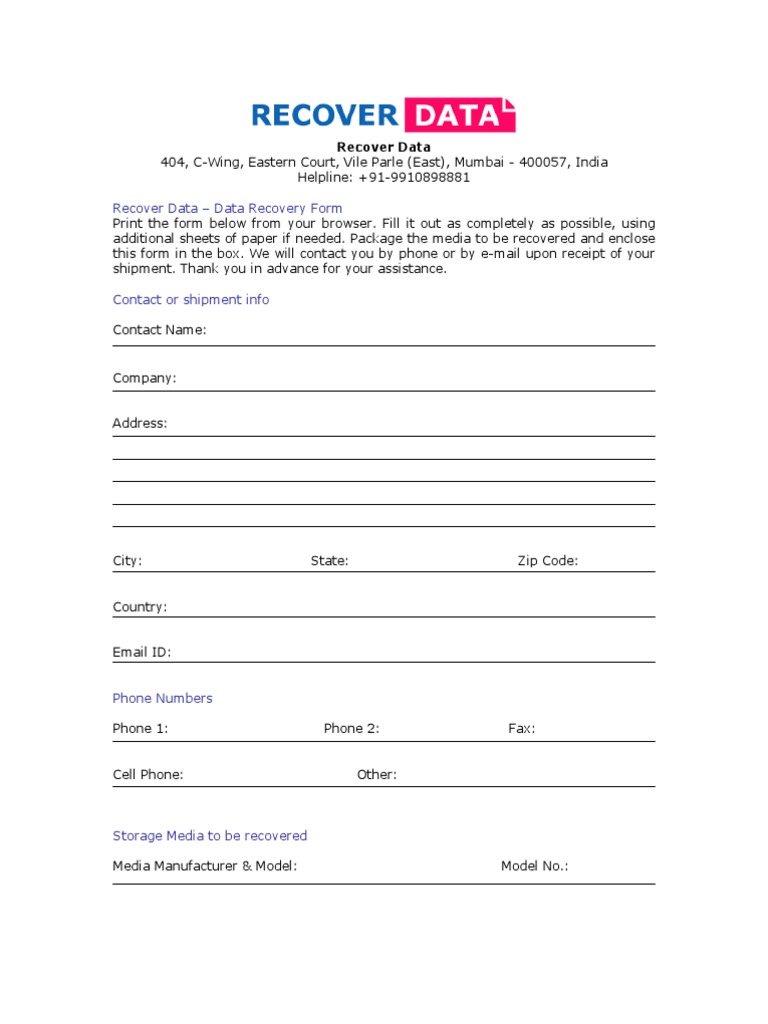 RECOVER DATA

Recover Data
404, C-Wing, Eastern Court, Vile Parle (East), Mumbai - 400057, India
Helpline: +91-9910898881

Recover Data – Data Recovery Form
Print the form below from your browser. Fill it out as completely as possible, using additional sheets of paper if needed. Package the media to be recovered and enclose this form in the box. We will contact you by phone or by e-mail upon receipt of your shipment. Thank you in advance for your assistance.

Contact or shipment info

Contact Name:

Company:

Address:

City: State: Zip Code:

Country:

Email ID:

Phone Numbers

Phone 1: Phone 2: Fax:

Cell Phone: Other:

Storage Media to be recovered

Media Manufacturer & Model: Model No.: